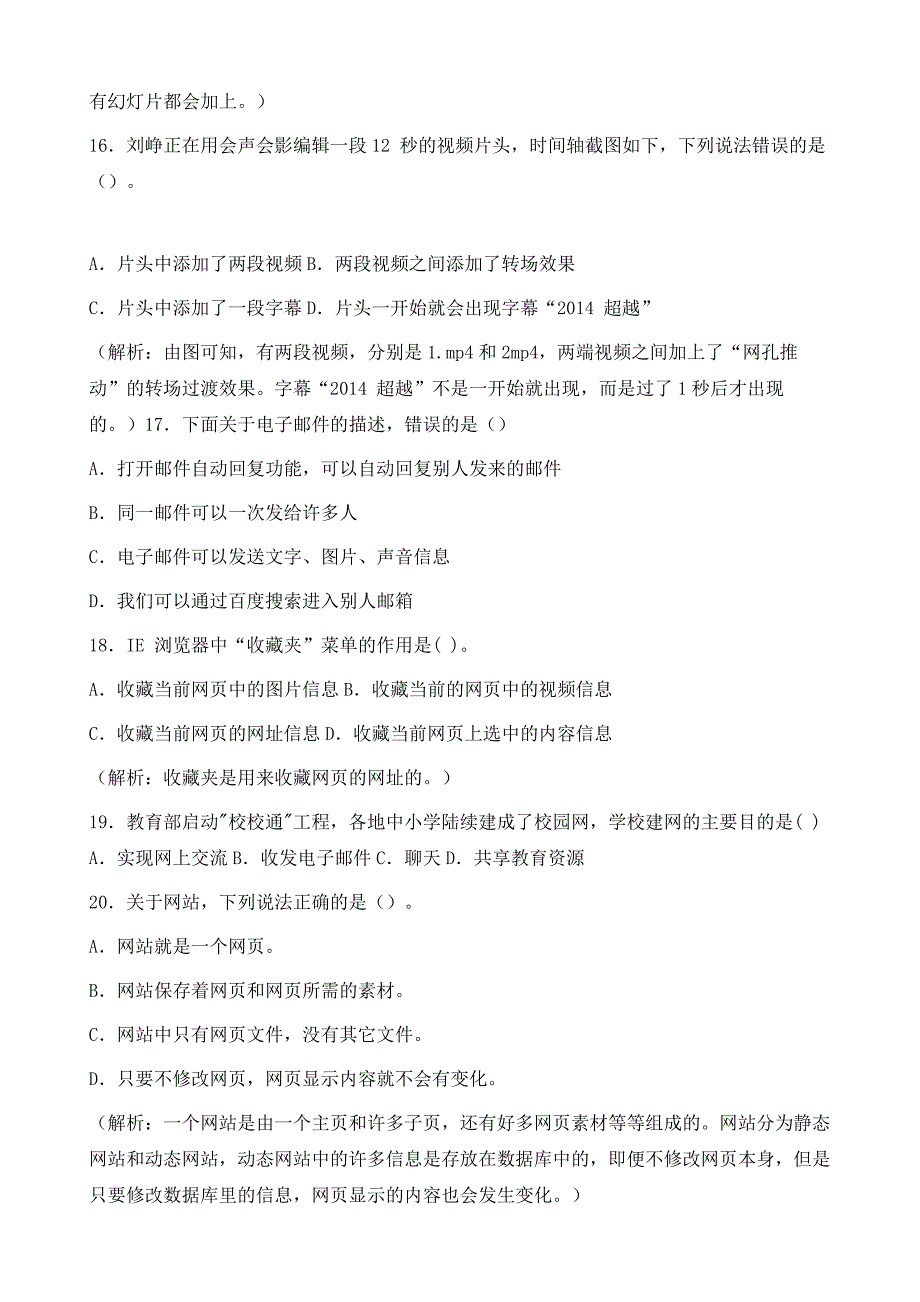 有幻灯片都会加上。）

16. 刘峥正在用会声会影编辑一段 12 秒的视频片头，时间轴截图如下，下列说法错误的是（）。

A. 片头中添加了两段视频 B. 两段视频之间添加了转场效果

C. 片头中添加了一段字幕 D. 片头一开始就会出现字幕“2014 超越”

（解析：由图可知，有两段视频，分别是 1.mp4 和 2mp4，两端视频之间加上了“网孔推动”的转场过渡效果。字幕“2014 超越”不是一开始就出现，而是过了 1 秒后才出现的。）17. 下面关于电子邮件的描述，错误的是（）

A. 打开邮件自动回复功能，可以自动回复别人发来的邮件

B. 同一邮件可以一次发给许多人

C. 电子邮件可以发送文字、图片、声音信息

D. 我们可以通过百度搜索进入别人邮箱

18. IE 浏览器中“收藏夹”菜单的作用是( )。

A. 收藏当前网页中的图片信息 B. 收藏当前的网页中的视频信息

C. 收藏当前网页的网址信息 D. 收藏当前网页上选中的内容信息

（解析：收藏夹是用来收藏网页的网址的。）

19. 教育部启动"校校通"工程，各地中小学陆续建成了校园网，学校建网的主要目的是( )
A. 实现网上交流 B. 收发电子邮件 C. 聊天 D. 共享教育资源

20. 关于网站，下列说法正确的是（）。

A. 网站就是一个网页。

B. 网站保存着网页和网页所需的素材。

C. 网站中只有网页文件，没有其它文件。

D. 只要不修改网页，网页显示内容就不会有变化。

（解析：一个网站是由一个主页和许多子页，还有好多网页素材等等组成的。网站分为静态网站和动态网站，动态网站中的许多信息是存放在数据库中的，即便不修改网页本身，但是只要修改数据库里的信息，网页显示的内容也会发生变化。）